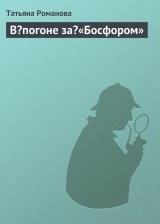 Татьяна Романова

В?погоне за?«Босфором»